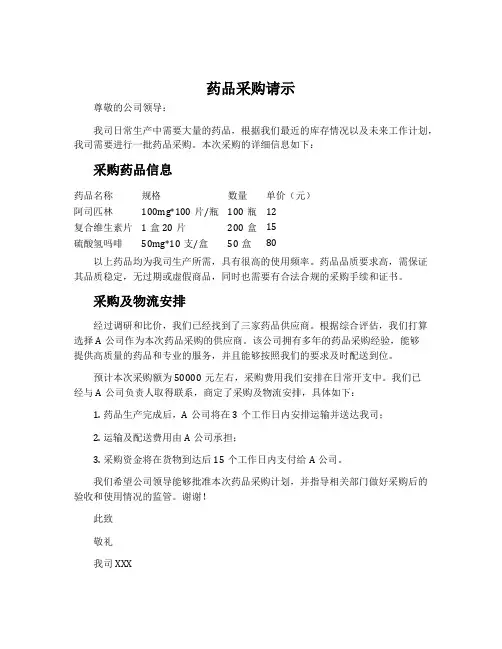 药品采购请示

尊敬的公司领导：

我司日常生产中需要大量的药品，根据我们最近的库存情况以及未来工作计划，我司需要进行一批药品采购。本次采购的详细信息如下：

采购药品信息

| 药品名称 | 规格 | 数量 | 单价（元） |
|---|---|---|---|
| 阿司匹林 | 100mg*100 片/瓶 | 100 瓶 | 12 |
| 复合维生素片 | 1 盒 20 片 | 200 盒 | 15 |
| 硫酸氢吗啡 | 50mg*10 支/盒 | 50 盒 | 80 |

以上药品均为我司生产所需，具有很高的使用频率。药品品质要求高，需保证其品质稳定，无过期或虚假商品，同时也需要有合法合规的采购手续和证书。

采购及物流安排

经过调研和比价，我们已经找到了三家药品供应商。根据综合评估，我们打算选择 A 公司作为本次药品采购的供应商。该公司拥有多年的药品采购经验，能够提供高质量的药品和专业的服务，并且能够按照我们的要求及时配送到位。

预计本次采购额为 50000 元左右，采购费用我们安排在日常开支中。我们已经与 A 公司负责人取得联系，商定了采购及物流安排，具体如下：

1. 药品生产完成后，A 公司将在 3 个工作日内安排运输并送达我司；

2. 运输及配送费用由 A 公司承担；

3. 采购资金将在货物到达后 15 个工作日内支付给 A 公司。

我们希望公司领导能够批准本次药品采购计划，并指导相关部门做好采购后的验收和使用情况的监管。谢谢！

此致

敬礼

我司 XXX